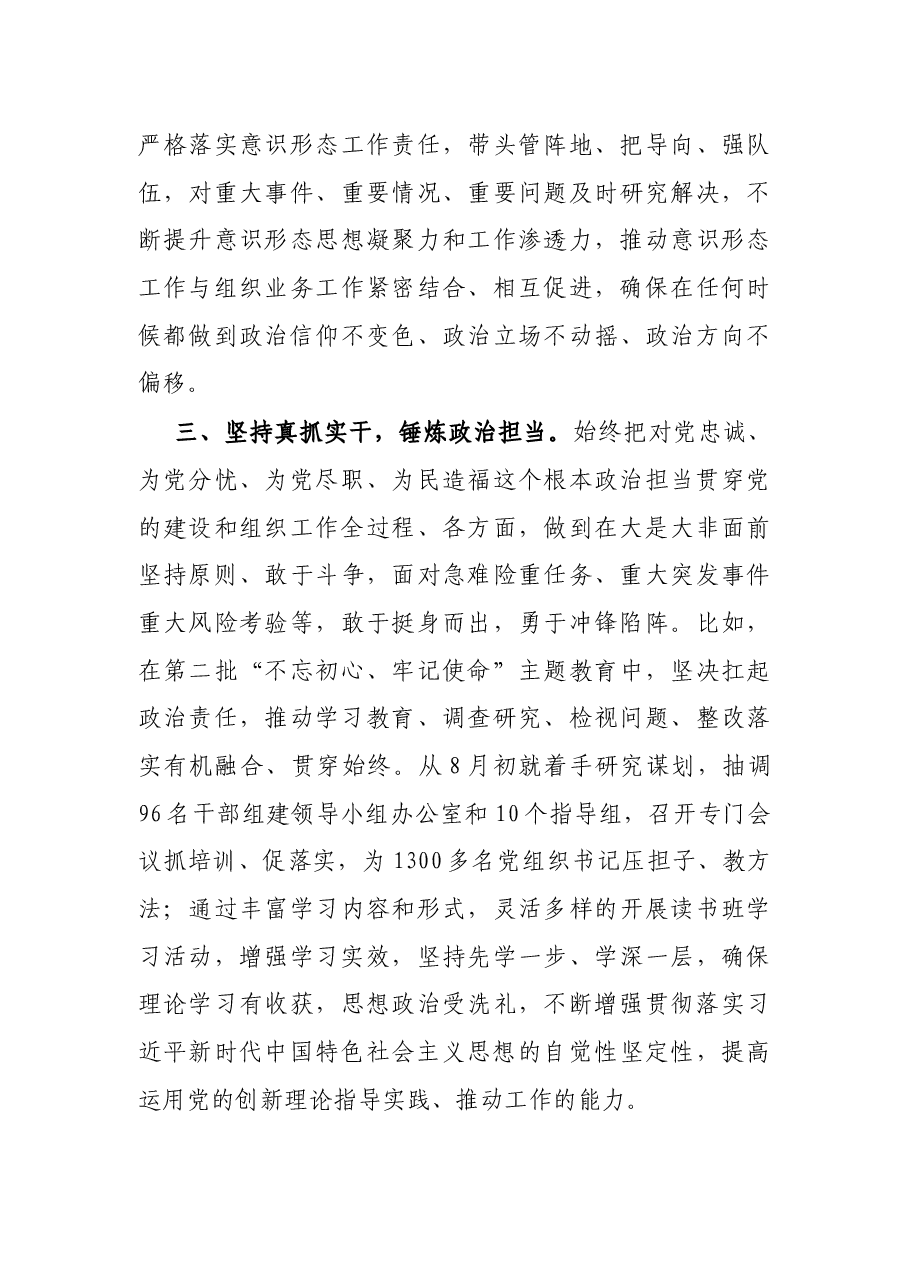 严格落实意识形态工作责任，带头管阵地、把导向、强队伍，对重大事件、重要情况、重要问题及时研究解决，不断提升意识形态思想凝聚力和工作渗透力，推动意识形态工作与组织业务工作紧密结合、相互促进，确保在任何时候都做到政治信仰不变色、政治立场不动摇、政治方向不偏移。

三、坚持真抓实干，锤炼政治担当。始终把对党忠诚、为党分忧、为党尽职、为民造福这个根本政治担当贯穿党的建设和组织工作全过程、各方面，做到在大是大非面前坚持原则、敢于斗争，面对急难险重任务、重大突发事件重大风险考验等，敢于挺身而出，勇于冲锋陷阵。比如，在第二批“不忘初心、牢记使命”主题教育中，坚决扛起政治责任，推动学习教育、调查研究、检视问题、整改落实有机融合、贯穿始终。从8月初就着手研究谋划，抽调96名干部组建领导小组办公室和10个指导组，召开专门会议抓培训、促落实，为1300多名党组织书记压担子、教方法；通过丰富学习内容和形式，灵活多样的开展读书班学习活动，增强学习实效，坚持先学一步、学深一层，确保理论学习有收获，思想政治受洗礼，不断增强贯彻落实习近平新时代中国特色社会主义思想的自觉性坚定性，提高运用党的创新理论指导实践、推动工作的能力。